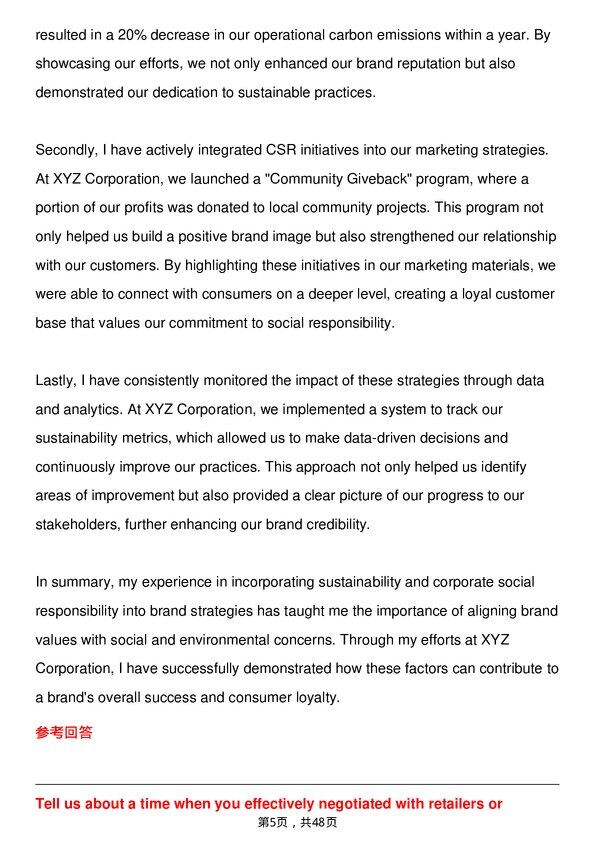 resulted in a 20% decrease in our operational carbon emissions within a year. By showcasing our efforts, we not only enhanced our brand reputation but also demonstrated our dedication to sustainable practices.

Secondly, I have actively integrated CSR initiatives into our marketing strategies. At XYZ Corporation, we launched a "Community Giveback" program, where a portion of our profits was donated to local community projects. This program not only helped us build a positive brand image but also strengthened our relationship with our customers. By highlighting these initiatives in our marketing materials, we were able to connect with consumers on a deeper level, creating a loyal customer base that values our commitment to social responsibility.

Lastly, I have consistently monitored the impact of these strategies through data and analytics. At XYZ Corporation, we implemented a system to track our sustainability metrics, which allowed us to make data-driven decisions and continuously improve our practices. This approach not only helped us identify areas of improvement but also provided a clear picture of our progress to our stakeholders, further enhancing our brand credibility.

In summary, my experience in incorporating sustainability and corporate social responsibility into brand strategies has taught me the importance of aligning brand values with social and environmental concerns. Through my efforts at XYZ Corporation, I have successfully demonstrated how these factors can contribute to a brand's overall success and consumer loyalty.

参考回答

Tell us about a time when you effectively negotiated with retailers or

第5页，共48页